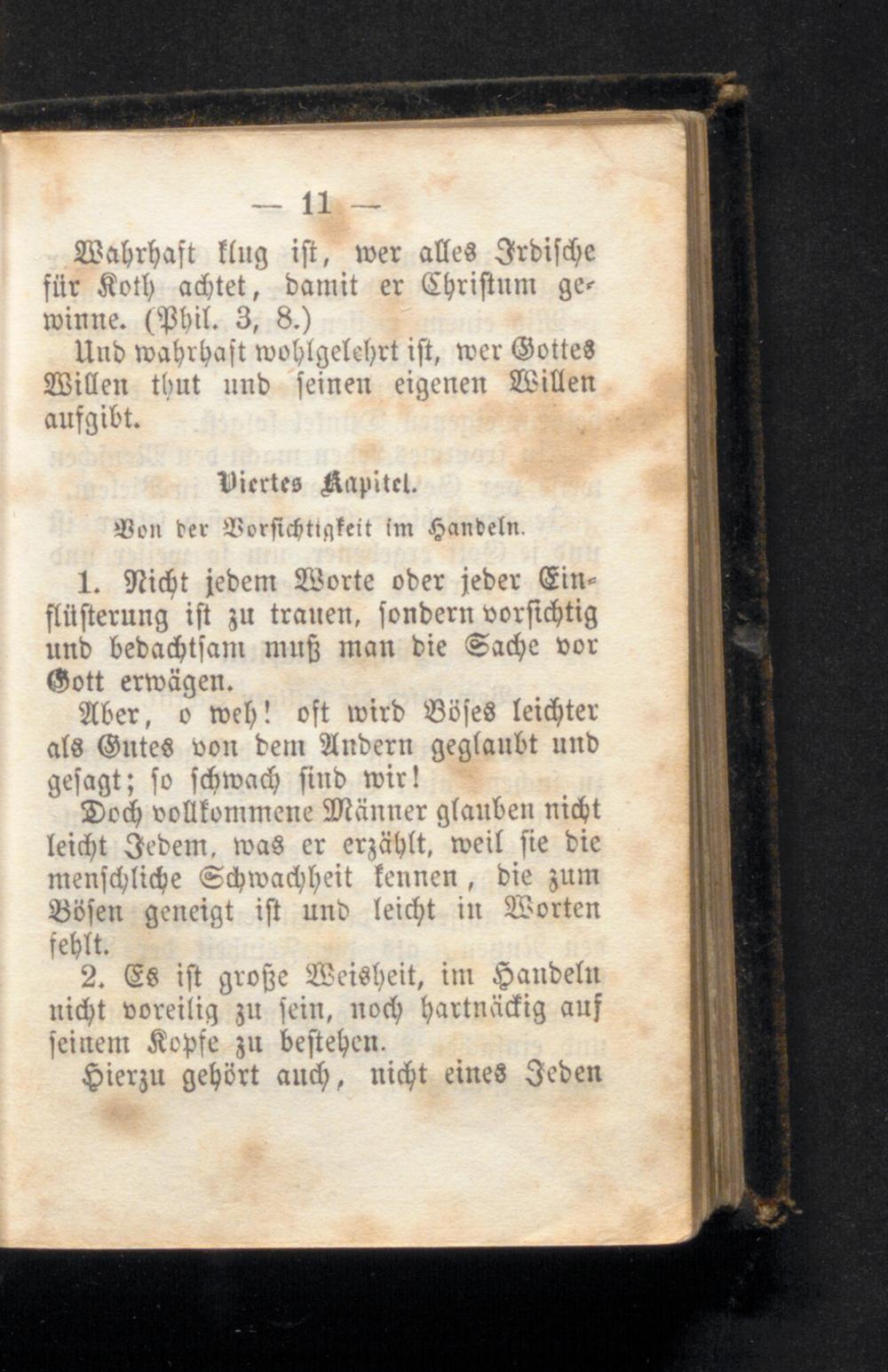 — 11 —

Wahrhaft klug ist, wer alles Irdische für Koth achtet, damit er Christum gewinne. (Phil. 3, 8.)

Und wahrhaft wohlgelehrt ist, wer Gottes Willen thut und seinen eigenen Willen aufgibt.

Viertes Kapitel.

Von der Vorsichtigkeit im Handeln.

1. Nicht jedem Worte oder jeder Einflüsterung ist zu trauen, sondern vorsichtig und bedachtsam muß man die Sache vor Gott erwägen.

Aber, o weh! oft wird Böses leichter als Gutes von dem Andern geglaubt und gesagt; so schwach sind wir!

Doch vollkommene Männer glauben nicht leicht Jedem, was er erzählt, weil sie die menschliche Schwachheit kennen, die zum Bösen geneigt ist und leicht in Worten fehlt.

2. Es ist große Weisheit, im Handeln nicht voreilig zu sein, noch hartnäckig auf seinem Kopfe zu bestehen.

Hierzu gehört auch, nicht eines Jeden